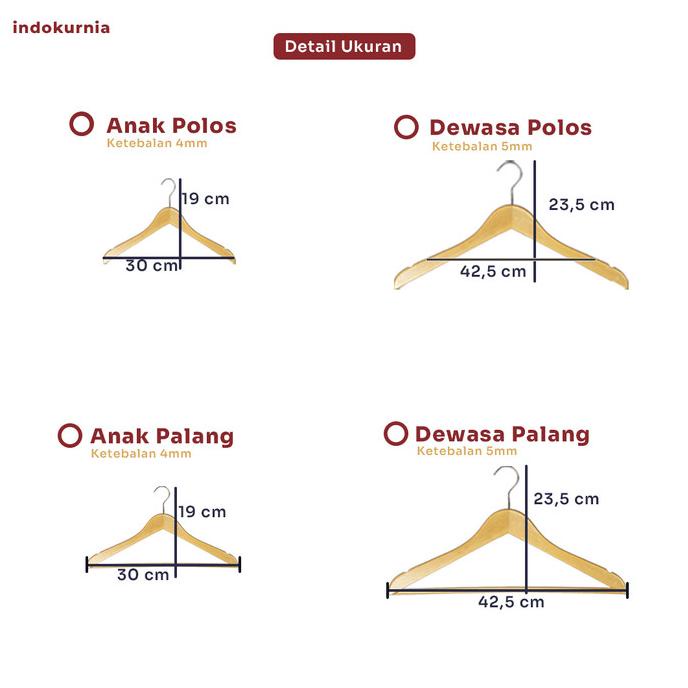 indokurnia

Detail Ukuran

Anak Polos
Ketebalan 4mm

19 cm
30 cm

Dewasa Polos
Ketebalan 5mm

23,5 cm
42,5 cm

Anak Palang
Ketebalan 4mm

19 cm
30 cm

Dewasa Palang
Ketebalan 5mm

23,5 cm
42,5 cm